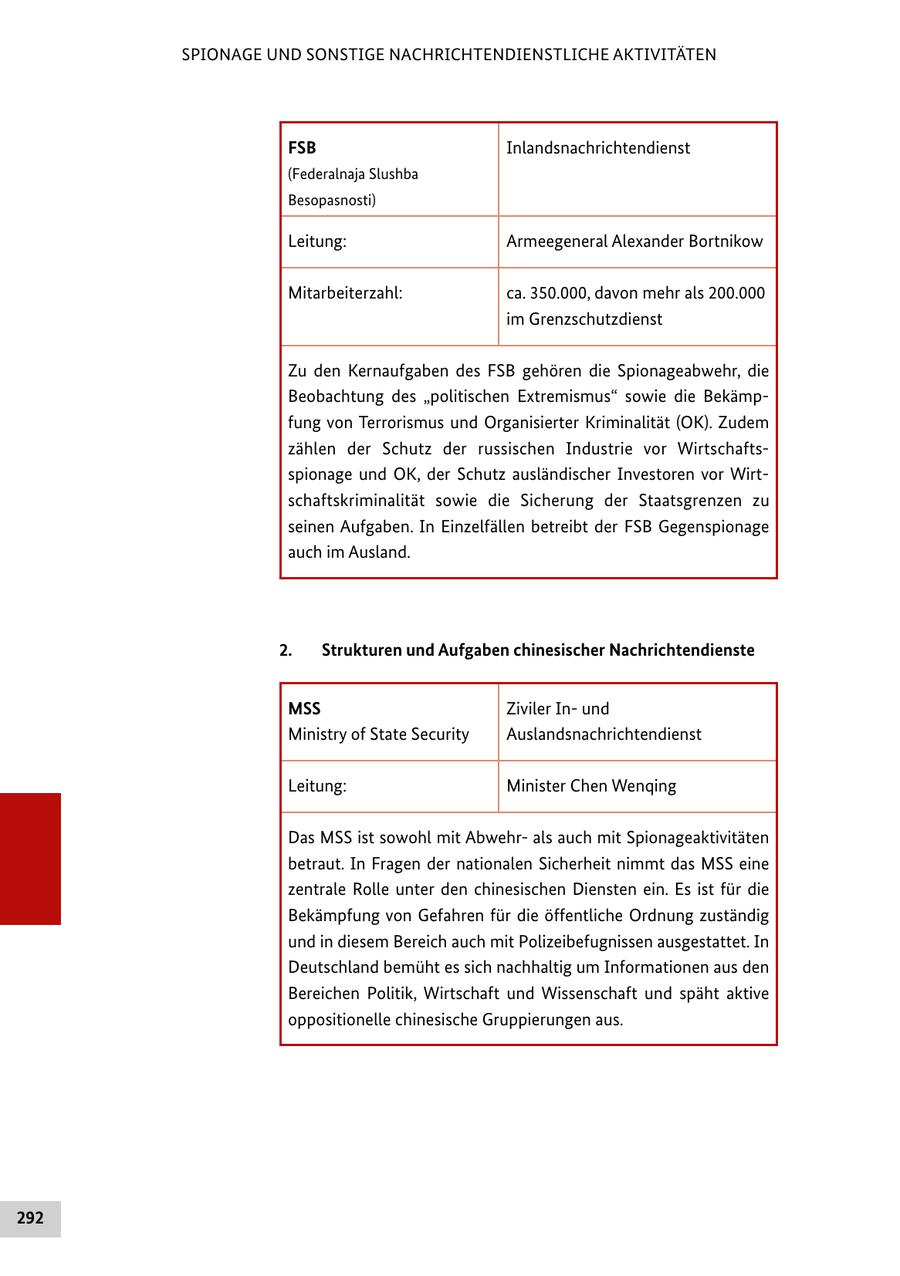 SPIONAGE UND SONSTIGE NACHRICHTENDIENSTLICHE AKTIVITÄTEN

| FSB (Federalnaja Slushba Besopasnosti) | Inlandsnachrichtendienst |
|---|---|
| Leitung: | Armeegeneral Alexander Bortnikow |
| Mitarbeiterzahl: | ca. 350.000, davon mehr als 200.000 im Grenzschutzdienst |

Zu den Kernaufgaben des FSB gehören die Spionageabwehr, die Beobachtung des „politischen Extremismus“ sowie die Bekämpfung von Terrorismus und Organisierter Kriminalität (OK). Zudem zählen der Schutz der russischen Industrie vor Wirtschaftsspionage und OK, der Schutz ausländischer Investoren vor Wirtschaftskriminalität sowie die Sicherung der Staatsgrenzen zu seinen Aufgaben. In Einzelfällen betreibt der FSB Gegenspionage auch im Ausland.

2. Strukturen und Aufgaben chinesischer Nachrichtendienste

| MSS Ministry of State Security | Ziviler In- und Auslandsnachrichtendienst |
|---|---|
| Leitung: | Minister Chen Wenqing |

Das MSS ist sowohl mit Abwehr- als auch mit Spionageaktivitäten betraut. In Fragen der nationalen Sicherheit nimmt das MSS eine zentrale Rolle unter den chinesischen Diensten ein. Es ist für die Bekämpfung von Gefahren für die öffentliche Ordnung zuständig und in diesem Bereich auch mit Polizeibefugnissen ausgestattet. In Deutschland bemüht es sich nachhaltig um Informationen aus den Bereichen Politik, Wirtschaft und Wissenschaft und späht aktive oppositionelle chinesische Gruppierungen aus.

292